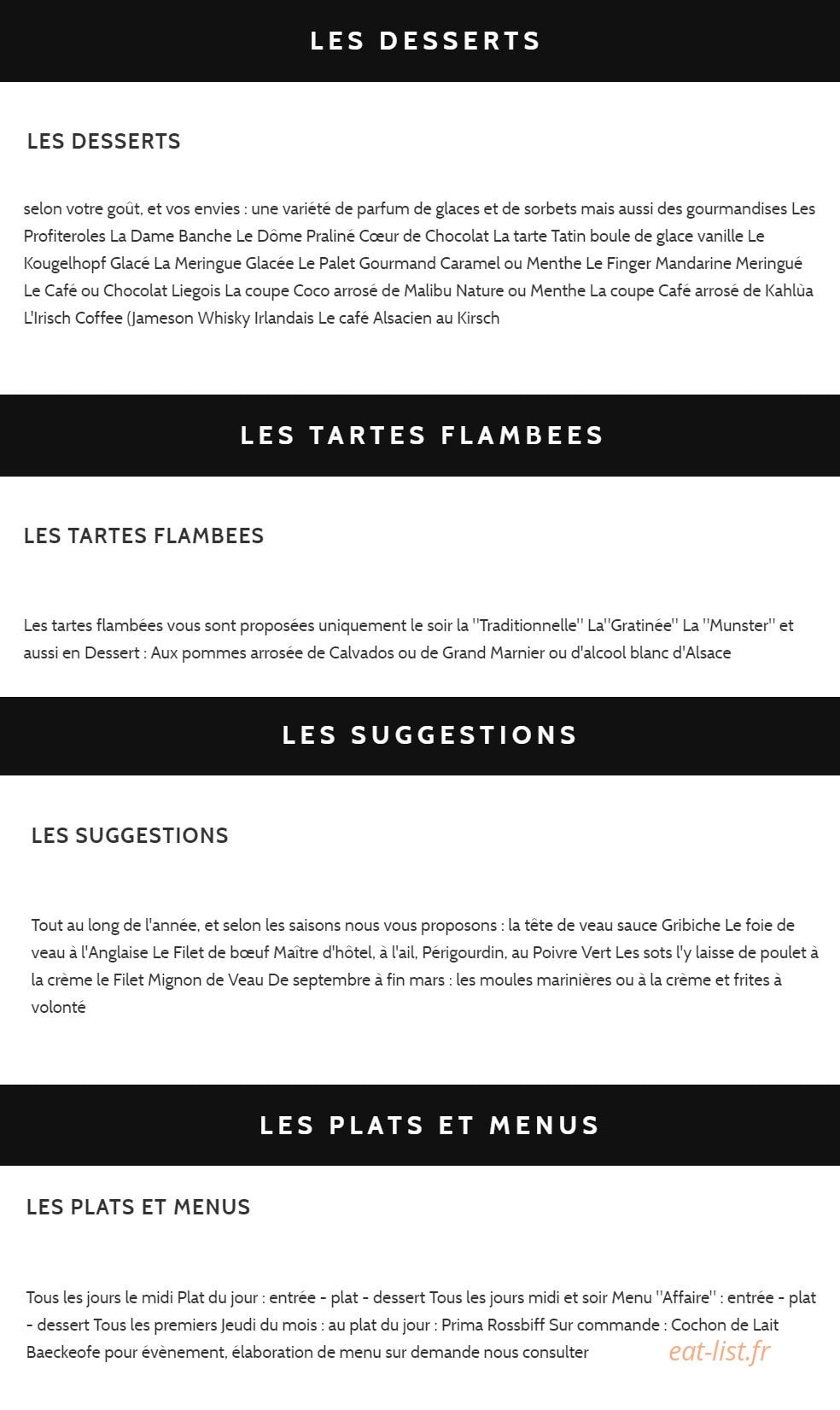 LES DESSERTS

LES DESSERTS

selon votre goût, et vos envies : une variété de parfum de glaces et de sorbets mais aussi des gourmandises Les Profiteroles La Dame Banche Le Dôme Praliné Cœur de Chocolat La tarte Tatin boule de glace vanille Le Kougelhopf Glacé La Meringue Glacée Le Palet Gourmand Caramel ou Menthe Le Finger Mandarine Meringué Le Café ou Chocolat Liegois La coupe Coco arrosé de Malibu Nature ou Menthe La coupe Café arrosé de Kahlùa L'Irisch Coffee (Jameson Whisky Irlandais Le café Alsacien au Kirsch

LES TARTES FLAMBEES

LES TARTES FLAMBEES

Les tartes flambées vous sont proposées uniquement le soir la ''Traditionnelle'' La''Gratinée'' La ''Munster'' et aussi en Dessert : Aux pommes arrosée de Calvados ou de Grand Marnier ou d'alcool blanc d'Alsace

LES SUGGESTIONS

LES SUGGESTIONS

Tout au long de l'année, et selon les saisons nous vous proposons : la tête de veau sauce Gribiche Le foie de veau à l'Anglaise Le Filet de bœuf Maître d'hôtel, à l'ail, Périgourdin, au Poivre Vert Les sots l'y laisse de poulet à la crème le Filet Mignon de Veau De septembre à fin mars : les moules marinières ou à la crème et frites à volonté

LES PLATS ET MENUS

LES PLATS ET MENUS

Tous les jours le midi Plat du jour : entrée - plat - dessert Tous les jours midi et soir Menu ''Affaire'' : entrée - plat - dessert Tous les premiers Jeudi du mois : au plat du jour : Prima Rossbiff Sur commande : Cochon de Lait Baeckeofe pour évènement, élaboration de menu sur demande nous consulter

eat-list.fr